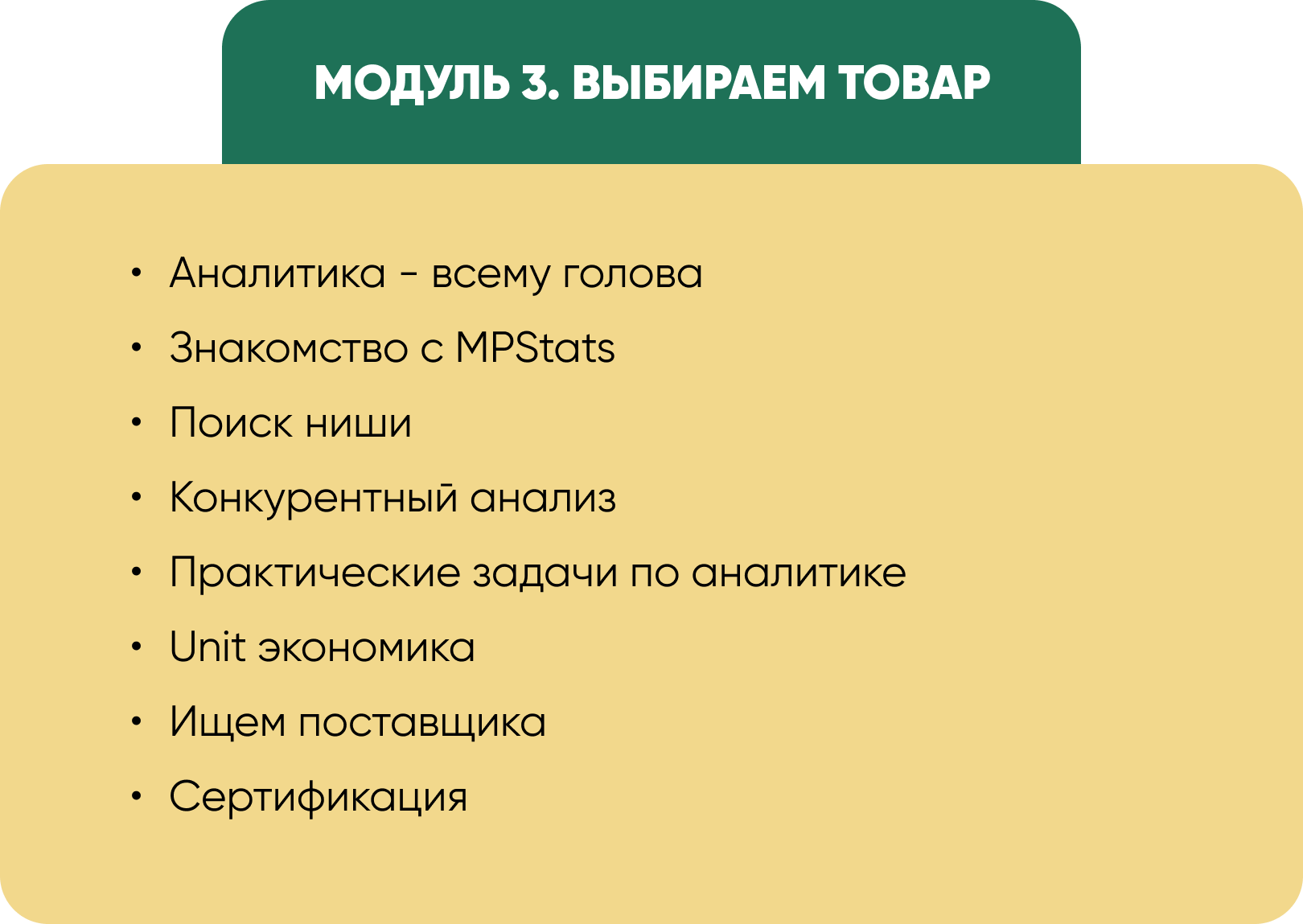 МОДУЛЬ 3. ВЫБИРАЕМ ТОВАР

• Аналитика - всему голова
• Знакомство с MPStats
• Поиск ниши
• Конкурентный анализ
• Практические задачи по аналитике
• Unit экономика
• Ищем поставщика
• Сертификация